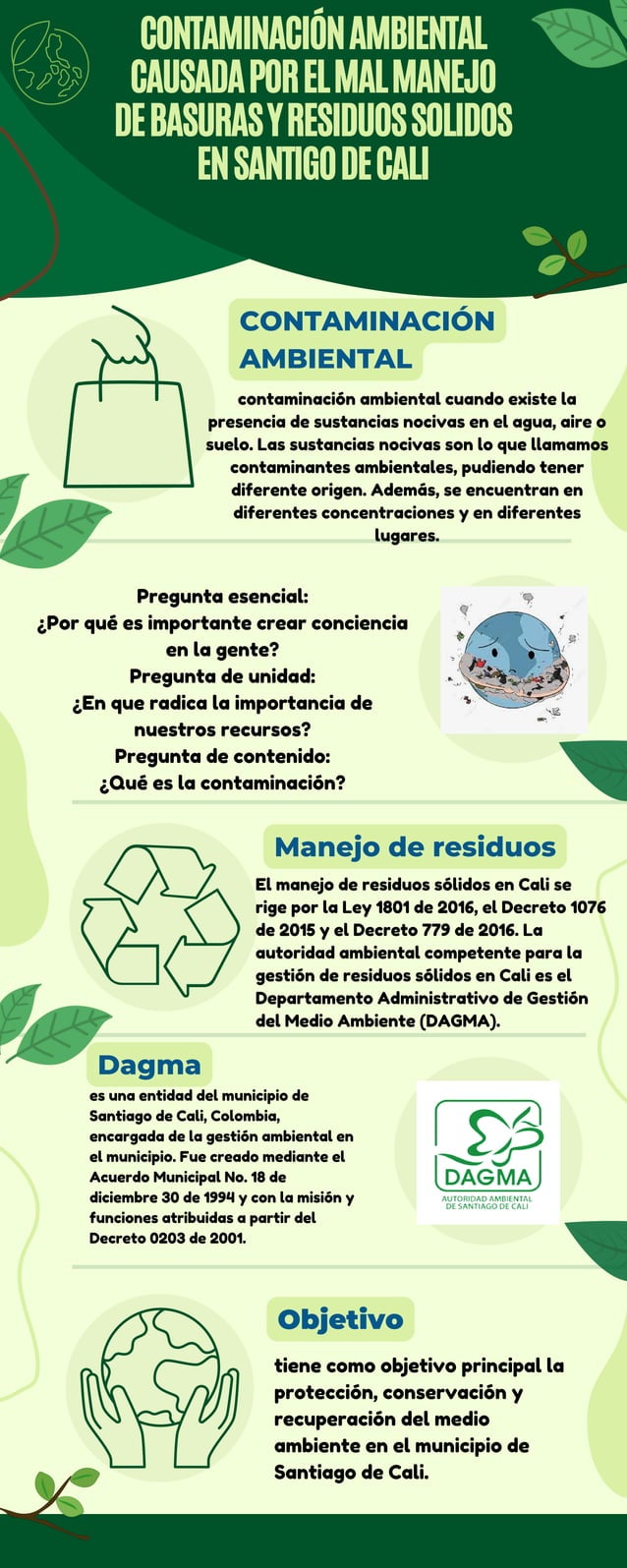 CONTAMINACIÓN AMBIENTAL CAUSADA POR EL MAL MANEJO DE BASURAS Y RESIDUOS SOLIDOS EN SANTIGO DE CALI

CONTAMINACIÓN AMBIENTAL

contaminación ambiental cuando existe la presencia de sustancias nocivas en el agua, aire o suelo. Las sustancias nocivas son lo que llamamos contaminantes ambientales, pudiendo tener diferente origen. Además, se encuentran en diferentes concentraciones y en diferentes lugares.

Pregunta esencial:
¿Por qué es importante crear conciencia en la gente?
Pregunta de unidad:
¿En que radica la importancia de nuestros recursos?
Pregunta de contenido:
¿Qué es la contaminación?

Manejo de residuos

El manejo de residuos sólidos en Cali se rige por la Ley 1801 de 2016, el Decreto 1076 de 2015 y el Decreto 779 de 2016. La autoridad ambiental competente para la gestión de residuos sólidos en Cali es el Departamento Administrativo de Gestión del Medio Ambiente (DAGMA).

Dagma

es una entidad del municipio de Santiago de Cali, Colombia, encargada de la gestión ambiental en el municipio. Fue creado mediante el Acuerdo Municipal No. 18 de diciembre 30 de 1994 y con la misión y funciones atribuidas a partir del Decreto 0203 de 2001.

DAGMA
AUTORIDAD AMBIENTAL DE SANTIAGO DE CALI

Objetivo

tiene como objetivo principal la protección, conservación y recuperación del medio ambiente en el municipio de Santiago de Cali.